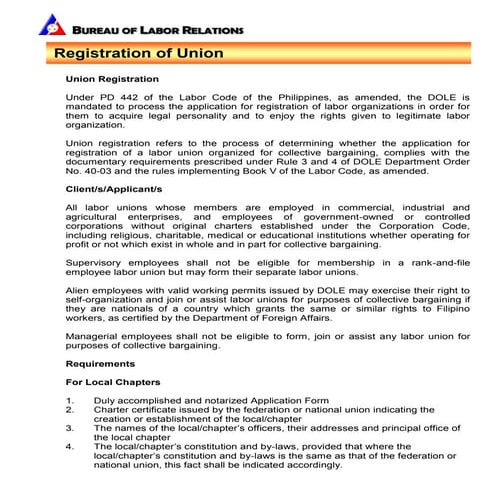 BUREAU OF LABOR RELATIONS

Registration of Union

Union Registration

Under PD 442 of the Labor Code of the Philippines, as amended, the DOLE is mandated to process the application for registration of labor organizations in order for them to acquire legal personality and to enjoy the rights given to legitimate labor organization.

Union registration refers to the process of determining whether the application for registration of a labor union organized for collective bargaining, complies with the documentary requirements prescribed under Rule 3 and 4 of DOLE Department Order No. 40-03 and the rules implementing Book V of the Labor Code, as amended.

Client/s/Applicant/s

All labor unions whose members are employed in commercial, industrial and agricultural enterprises, and employees of government-owned or controlled corporations without original charters established under the Corporation Code, including religious, charitable, medical or educational institutions whether operating for profit or not which exist in whole and in part for collective bargaining.

Supervisory employees shall not be eligible for membership in a rank-and-file employee labor union but may form their separate labor unions.

Alien employees with valid working permits issued by DOLE may exercise their right to self-organization and join or assist labor unions for purposes of collective bargaining if they are nationals of a country which grants the same or similar rights to Filipino workers, as certified by the Department of Foreign Affairs.

Managerial employees shall not be eligible to form, join or assist any labor union for purposes of collective bargaining.

Requirements

For Local Chapters

1. Duly accomplished and notarized Application Form
2. Charter certificate issued by the federation or national union indicating the creation or establishment of the local/chapter
3. The names of the local/chapter's officers, their addresses and principal office of the local chapter
4. The local/chapter's constitution and by-laws, provided that where the local/chapter's constitution and by-laws is the same as that of the federation or national union, this fact shall be indicated accordingly.